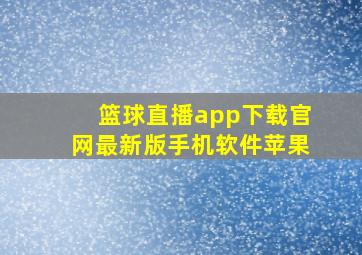 篮球直播app下载官网最新版手机软件苹果